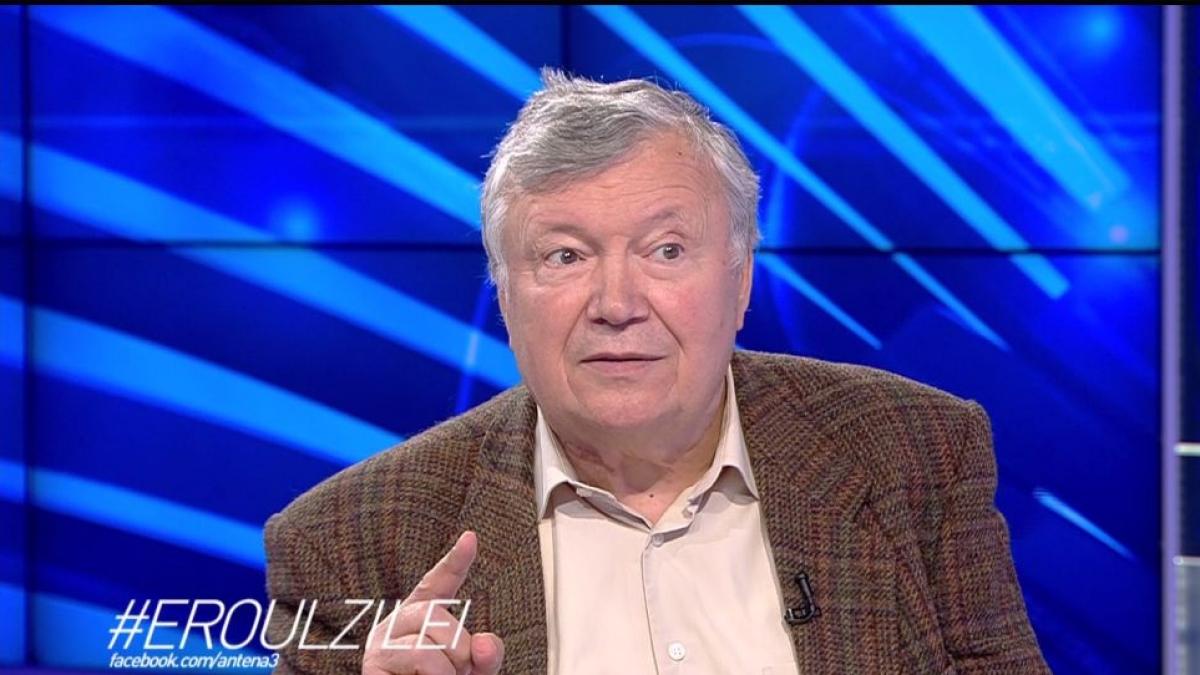 #EROULZILEI
facebook.com/antena3